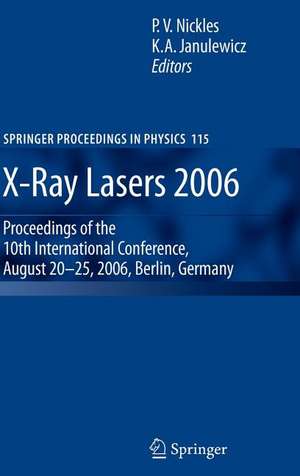 P. V. Nickles
K. A. Janulewicz
Editors

SPRINGER PROCEEDINGS IN PHYSICS 115

X-Ray Lasers 2006

Proceedings of the 10th International Conference, August 20–25, 2006, Berlin, Germany

Springer